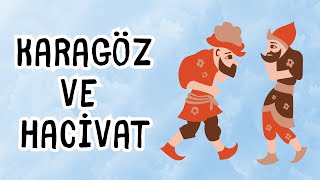 KARAGÖZ
VE
HACİVAT